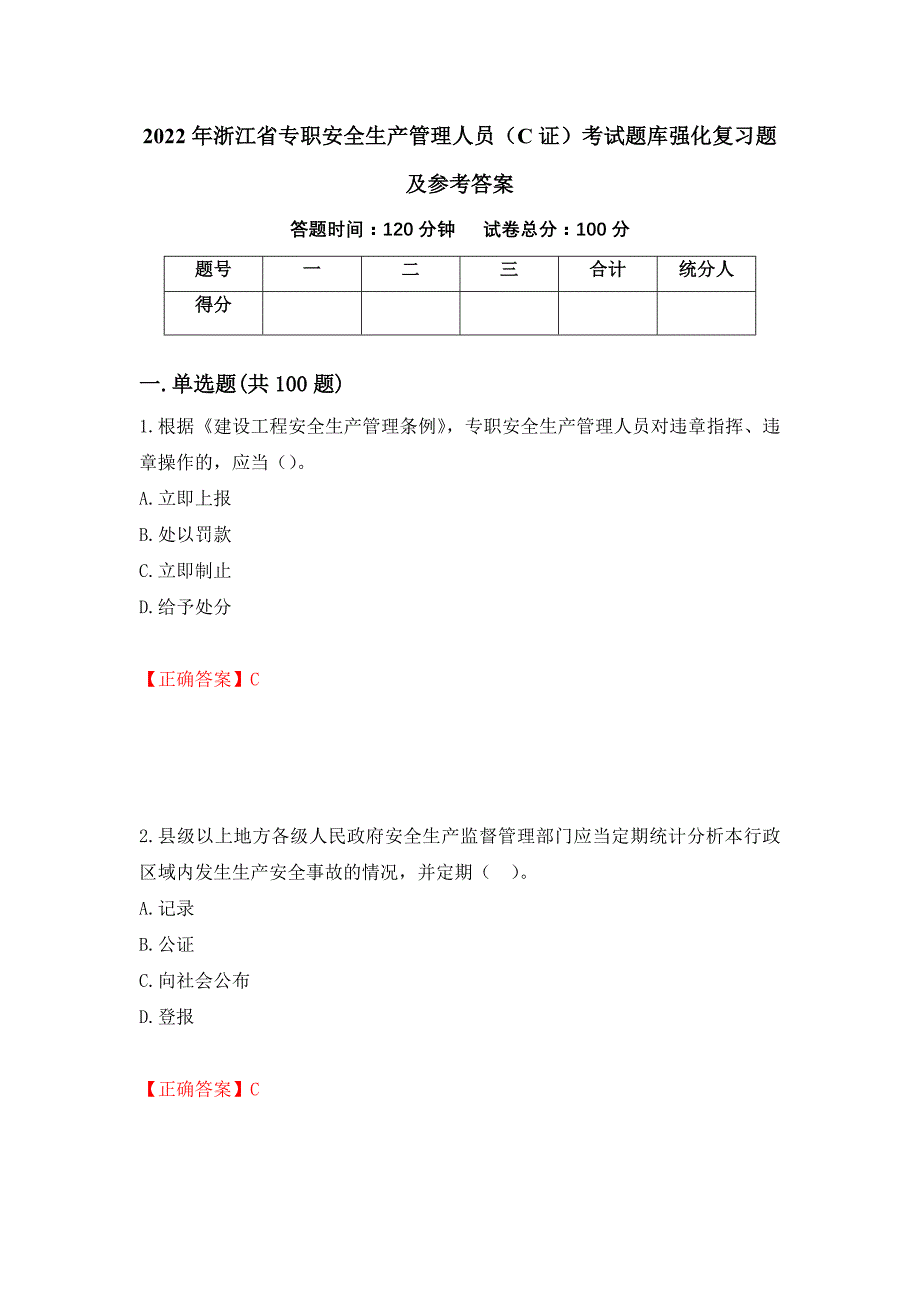 2022年浙江省专职安全生产管理人员（C证）考试题库强化复习题及参考答案

答题时间：120分钟　　试卷总分：100分

| 题号 | 一 | 二 | 三 | 合计 | 统分人 |
|---|---|---|---|---|---|
| 得分 | | | | | |

一.单选题(共100题)

1.根据《建设工程安全生产管理条例》，专职安全生产管理人员对违章指挥、违章操作的，应当（）。
A.立即上报
B.处以罚款
C.立即制止
D.给予处分

【正确答案】C

2.县级以上地方各级人民政府安全生产监督管理部门应当定期统计分析本行政区域内发生生产安全事故的情况，并定期（　）。
A.记录
B.公证
C.向社会公布
D.登报

【正确答案】C